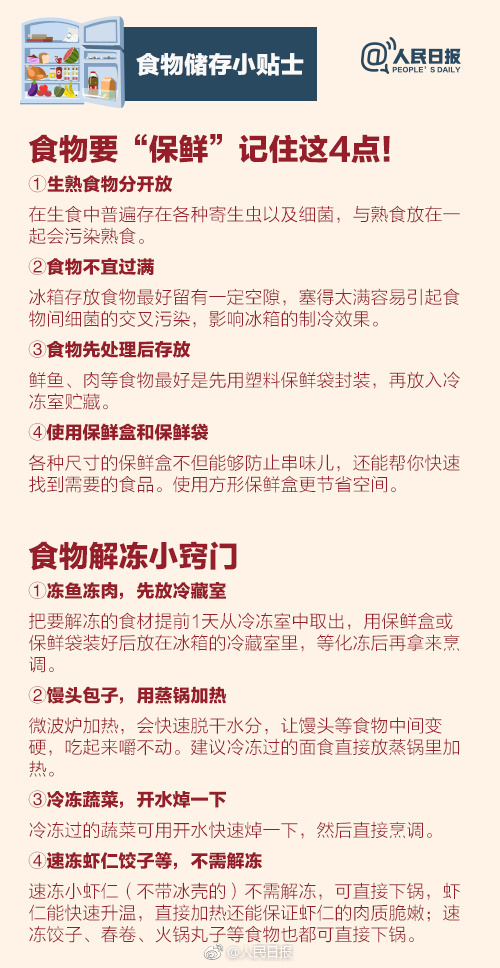 食物储存小贴士

@人民日报 PEOPLE'S DAILY

食物要“保鲜”记住这4点!

①生熟食物分开放

在生食中普遍存在各种寄生虫以及细菌，与熟食放在一起会污染熟食。

②食物不宜过满

冰箱存放食物最好留有一定空隙，塞得太满容易引起食物间细菌的交叉污染，影响冰箱的制冷效果。

③食物先处理后存放

鲜鱼、肉等食物最好是先用塑料保鲜袋封装，再放入冷冻室贮藏。

④使用保鲜盒和保鲜袋

各种尺寸的保鲜盒不但能够防止串味儿，还能帮你快速找到需要的食品。使用方形保鲜盒更节省空间。

食物解冻小窍门

①冻鱼冻肉，先放冷藏室

把要解冻的食材提前1天从冷冻室中取出，用保鲜盒或保鲜袋装好后放在冰箱的冷藏室里，等化冻后再拿来烹调。

②馒头包子，用蒸锅加热

微波炉加热，会快速脱干水分，让馒头等食物中间变硬，吃起来嚼不动。建议冷冻过的面食直接放蒸锅里加热。

③冷冻蔬菜，开水焯一下

冷冻过的蔬菜可用开水快速焯一下，然后直接烹调。

④速冻虾仁饺子等，不需解冻

速冻小虾仁（不带冰壳的）不需解冻，可直接下锅，虾仁能快速升温，直接加热还能保证虾仁的肉质脆嫩；速冻饺子、春卷、火锅丸子等食物也都可直接下锅。

@人民日报